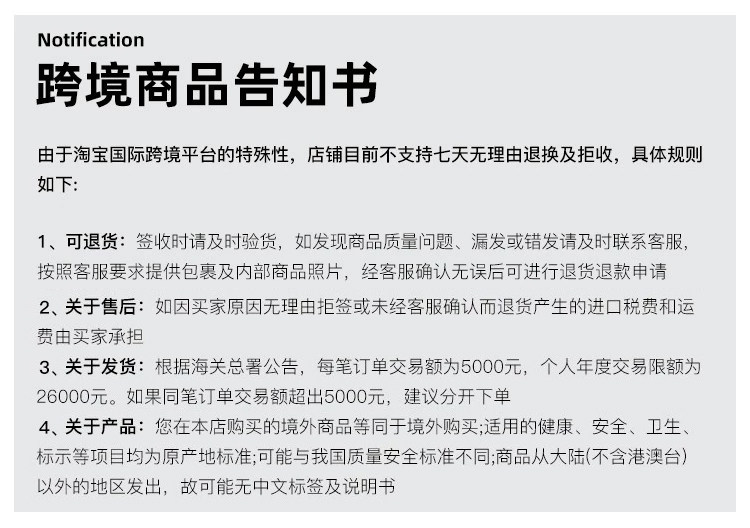 Notification
跨境商品告知书

由于淘宝国际跨境平台的特殊性，店铺目前不支持七天无理由退换及拒收，具体规则如下:

1、可退货：签收时请及时验货，如发现商品质量问题、漏发或错发请及时联系客服，按照客服要求提供包裹及内部商品照片，经客服确认无误后可进行退货退款申请

2、关于售后：如因买家原因无理由拒签或未经客服确认而退货产生的进口税费和运费由买家承担

3、关于发货：根据海关总署公告，每笔订单交易额为5000元，个人年度交易限额为26000元。如果同笔订单交易额超出5000元，建议分开下单

4、关于产品：您在本店购买的境外商品等同于境外购买;适用的健康、安全、卫生、标示等项目均为原产地标准;可能与我国质量安全标准不同;商品从大陆(不含港澳台)以外的地区发出，故可能无中文标签及说明书